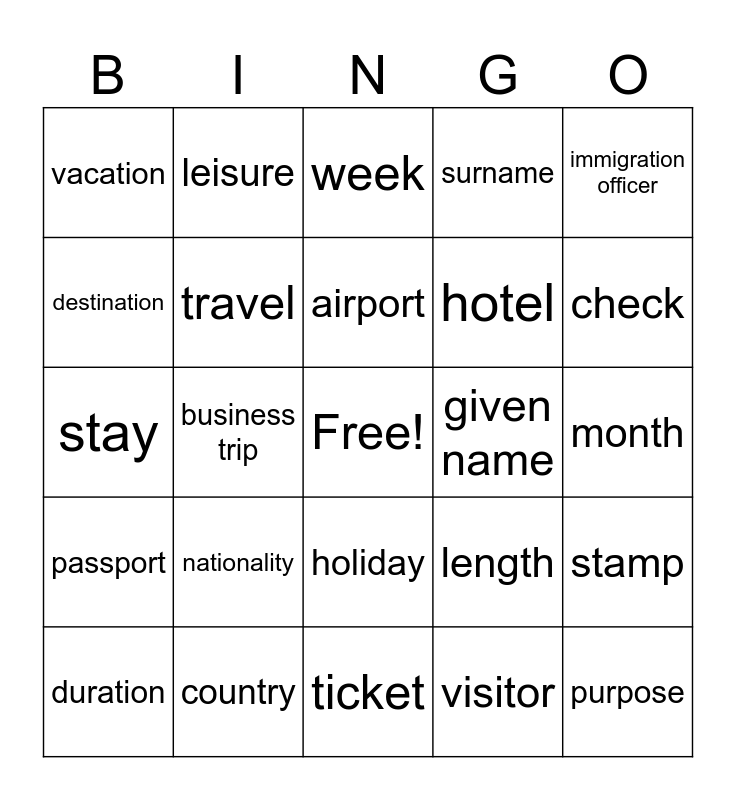 | B | I | N | G | O |
|---|---|---|---|---|
| vacation | leisure | week | surname | immigration officer |
| destination | travel | airport | hotel | check |
| stay | business trip | Free! | given name | month |
| passport | nationality | holiday | length | stamp |
| duration | country | ticket | visitor | purpose |